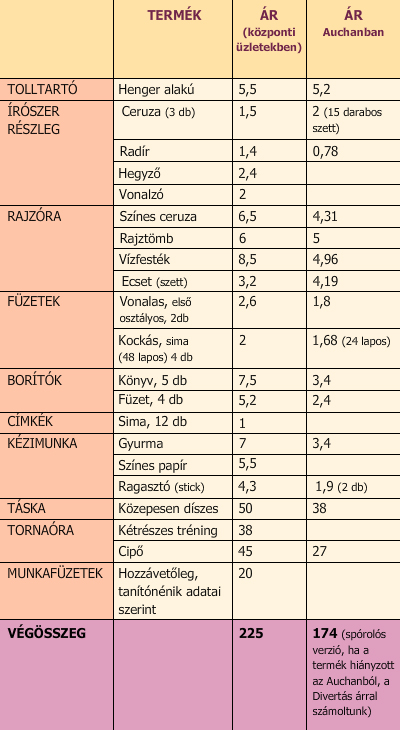 | | TERMÉK | ÁR (központi üzletekben) | ÁR Auchanban |
|---|---|---|---|
| TOLLTARTÓ | Henger alakú | 5,5 | 5,2 |
| ÍRÓSZER RÉSZLEG | Ceruza (3 db) | 1,5 | 2 (15 darabos szett) |
| | Radír | 1,4 | 0,78 |
| | Hegyző | 2,4 | |
| | Vonalzó | 2 | |
| RAJZÓRA | Színes ceruza | 6,5 | 4,31 |
| | Rajztömb | 6 | 5 |
| | Vízfesték | 8,5 | 4,96 |
| | Ecset (szett) | 3,2 | 4,19 |
| FÜZETEK | Vonalas, első osztályos, 2db | 2,6 | 1,8 |
| | Kockás, sima (48 lapos) 4 db | 2 | 1,68 (24 lapos) |
| BORÍTÓK | Könyv, 5 db | 7,5 | 3,4 |
| | Füzet, 4 db | 5,2 | 2,4 |
| CÍMKÉK | Sima, 12 db | 1 | |
| KÉZIMUNKA | Gyurma | 7 | 3,4 |
| | Színes papír | 5,5 | |
| | Ragasztó (stick) | 4,3 | 1,9 (2 db) |
| TÁSKA | Közepesen díszes | 50 | 38 |
| TORNAÓRA | Kétrészes tréning | 38 | |
| | Cipő | 45 | 27 |
| MUNKAFÜZETEK | Hozzávetőleg, tanítónénik adatai szerint | 20 | |
| VÉGÖSSZEG | | 225 | 174 (spórolós verzió, ha a termék hiányzott az Auchanból, a Divertás árral számoltunk) |